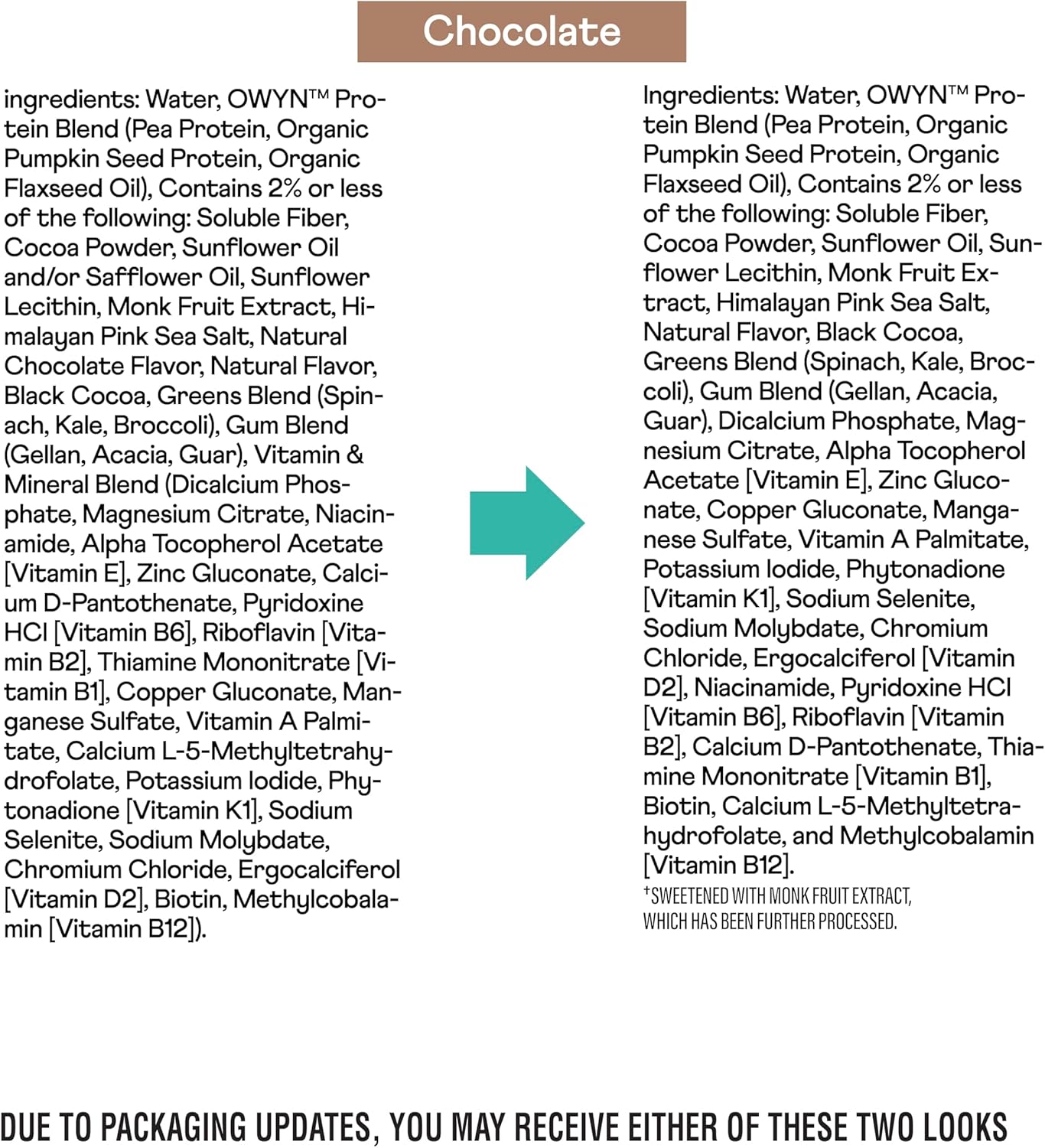 Chocolate

ingredients: Water, OWYN™ Protein Blend (Pea Protein, Organic Pumpkin Seed Protein, Organic Flaxseed Oil), Contains 2% or less of the following: Soluble Fiber, Cocoa Powder, Sunflower Oil and/or Safflower Oil, Sunflower Lecithin, Monk Fruit Extract, Himalayan Pink Sea Salt, Natural Chocolate Flavor, Natural Flavor, Black Cocoa, Greens Blend (Spinach, Kale, Broccoli), Gum Blend (Gellan, Acacia, Guar), Vitamin & Mineral Blend (Dicalcium Phosphate, Magnesium Citrate, Niacinamide, Alpha Tocopherol Acetate [Vitamin E], Zinc Gluconate, Calcium D-Pantothenate, Pyridoxine HCl [Vitamin B6], Riboflavin [Vitamin B2], Thiamine Mononitrate [Vitamin B1], Copper Gluconate, Manganese Sulfate, Vitamin A Palmitate, Calcium L-5-Methyltetrahydrofolate, Potassium Iodide, Phytonadione [Vitamin K1], Sodium Selenite, Sodium Molybdate, Chromium Chloride, Ergocalciferol [Vitamin D2], Biotin, Methylcobalamin [Vitamin B12]).

Ingredients: Water, OWYN™ Protein Blend (Pea Protein, Organic Pumpkin Seed Protein, Organic Flaxseed Oil), Contains 2% or less of the following: Soluble Fiber, Cocoa Powder, Sunflower Oil, Sunflower Lecithin, Monk Fruit Extract, Himalayan Pink Sea Salt, Natural Flavor, Black Cocoa, Greens Blend (Spinach, Kale, Broccoli), Gum Blend (Gellan, Acacia, Guar), Dicalcium Phosphate, Magnesium Citrate, Alpha Tocopherol Acetate [Vitamin E], Zinc Gluconate, Copper Gluconate, Manganese Sulfate, Vitamin A Palmitate, Potassium Iodide, Phytonadione [Vitamin K1], Sodium Selenite, Sodium Molybdate, Chromium Chloride, Ergocalciferol [Vitamin D2], Niacinamide, Pyridoxine HCl [Vitamin B6], Riboflavin [Vitamin B2], Calcium D-Pantothenate, Thiamine Mononitrate [Vitamin B1], Biotin, Calcium L-5-Methyltetrahydrofolate, and Methylcobalamin [Vitamin B12].
†SWEETENED WITH MONK FRUIT EXTRACT, WHICH HAS BEEN FURTHER PROCESSED.

DUE TO PACKAGING UPDATES, YOU MAY RECEIVE EITHER OF THESE TWO LOOKS